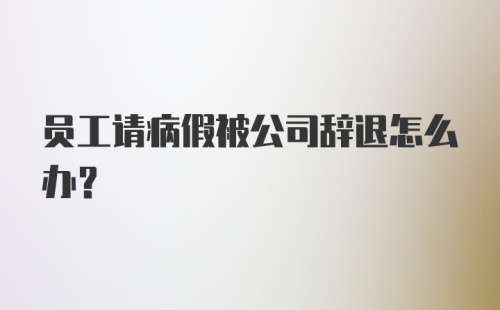 员工请病假被公司辞退怎么办?